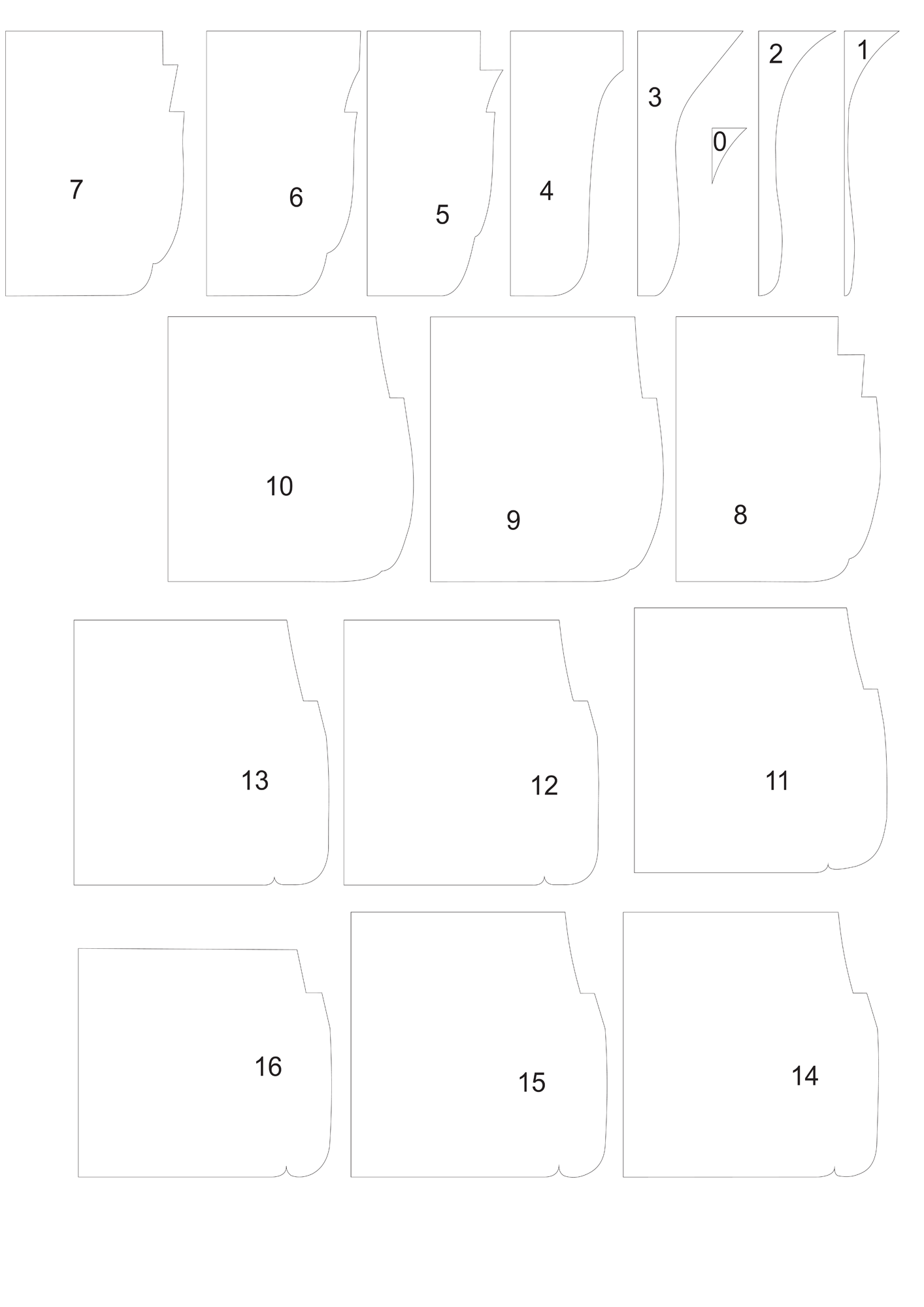 7 6 5 4 3 0 2 1

10 9 8

13 12 11

16 15 14